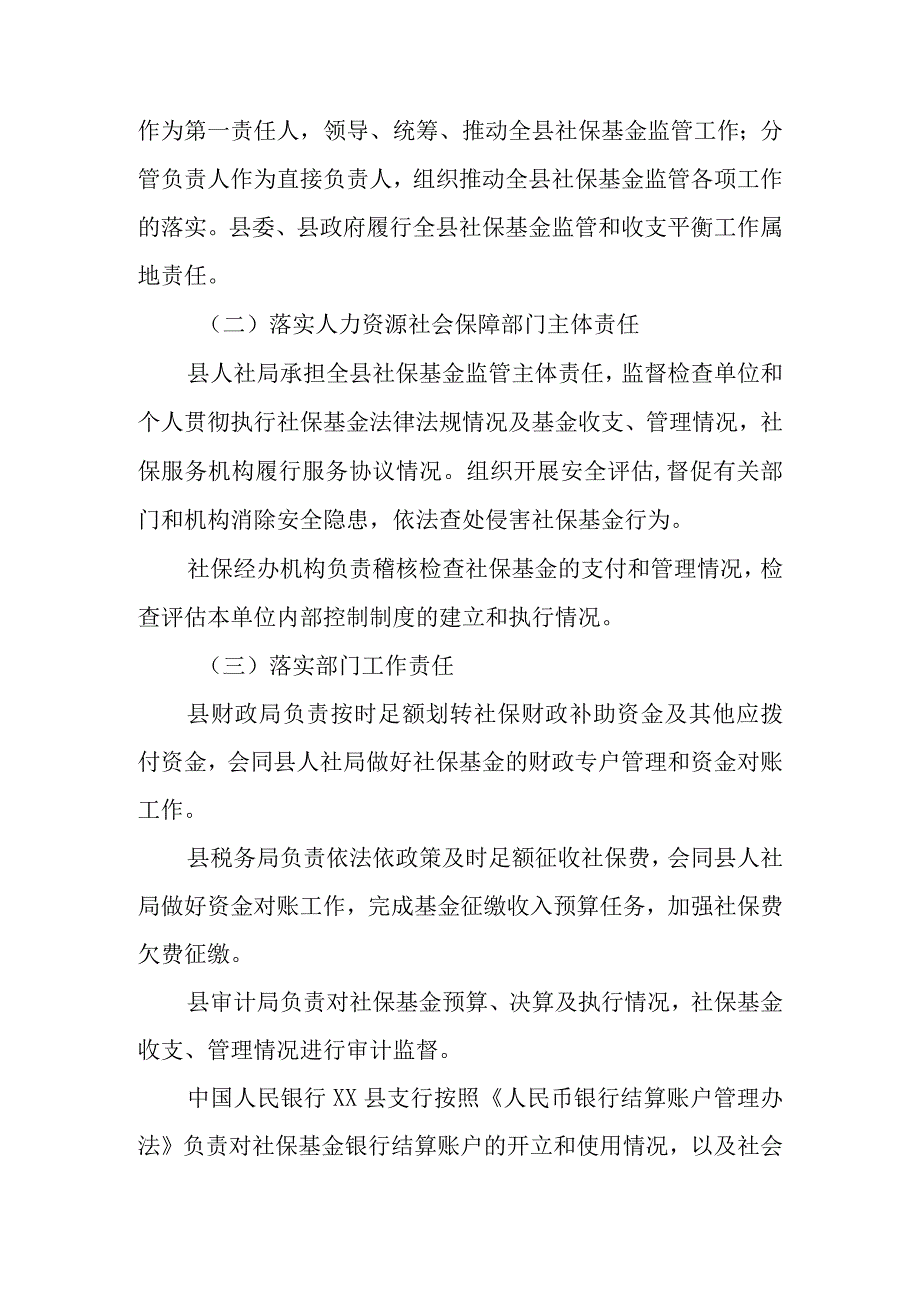 作为第一责任人，领导、统筹、推动全县社保基金监管工作；分管负责人作为直接负责人，组织推动全县社保基金监管各项工作的落实。县委、县政府履行全县社保基金监管和收支平衡工作属地责任。

（二）落实人力资源社会保障部门主体责任

县人社局承担全县社保基金监管主体责任，监督检查单位和个人贯彻执行社保基金法律法规情况及基金收支、管理情况，社保服务机构履行服务协议情况。组织开展安全评估,督促有关部门和机构消除安全隐患，依法查处侵害社保基金行为。

社保经办机构负责稽核检查社保基金的支付和管理情况，检查评估本单位内部控制制度的建立和执行情况。

（三）落实部门工作责任

县财政局负责按时足额划转社保财政补助资金及其他应拨付资金，会同县人社局做好社保基金的财政专户管理和资金对账工作。

县税务局负责依法依政策及时足额征收社保费，会同县人社局做好资金对账工作，完成基金征缴收入预算任务，加强社保费欠费征缴。

县审计局负责对社保基金预算、决算及执行情况，社保基金收支、管理情况进行审计监督。

中国人民银行XX县支行按照《人民币银行结算账户管理办法》负责对社保基金银行结算账户的开立和使用情况，以及社会